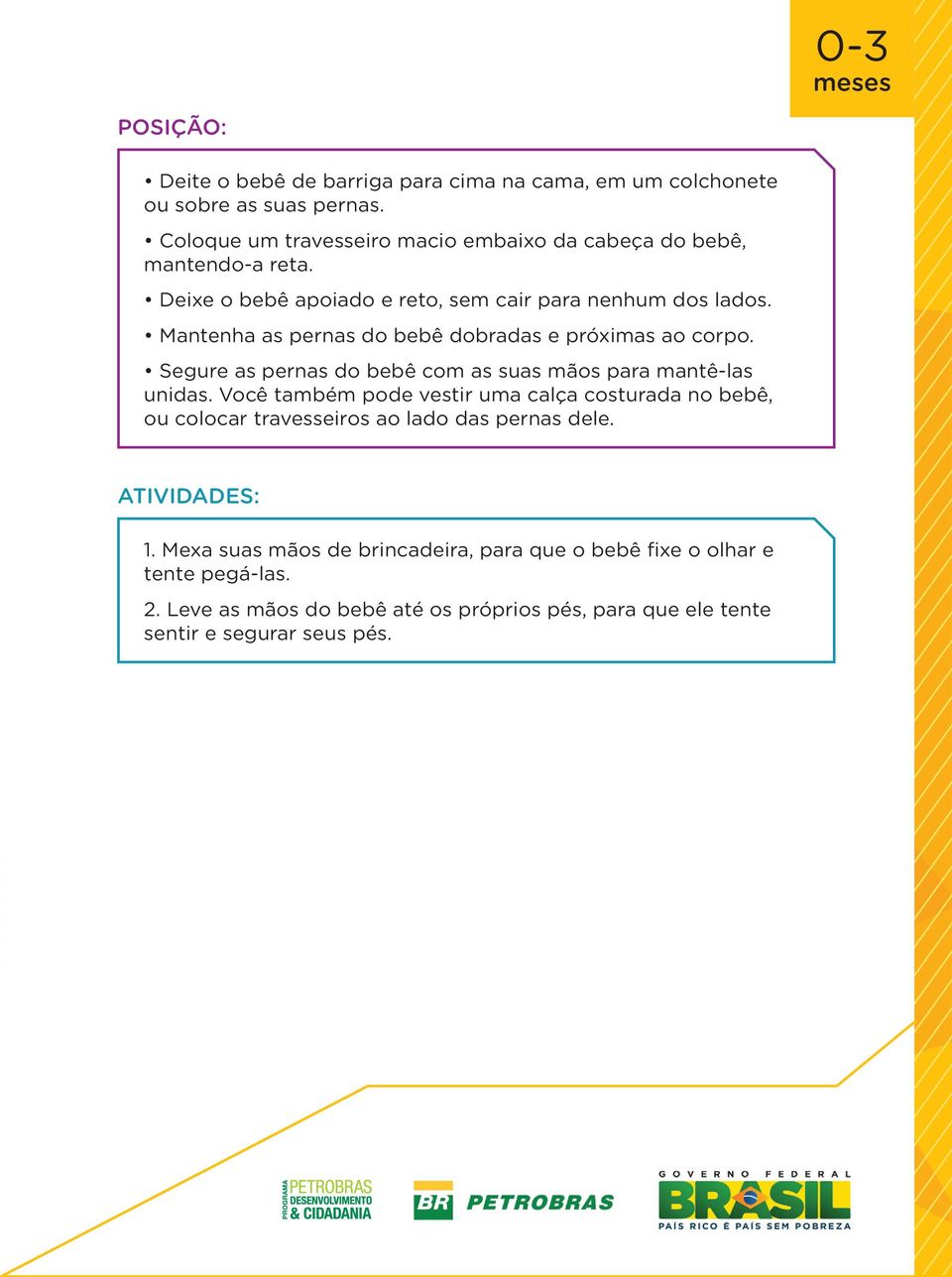 0-3
meses

POSIÇÃO:

• Deite o bebê de barriga para cima na cama, em um colchonete ou sobre as suas pernas.

• Coloque um travesseiro macio embaixo da cabeça do bebê, mantendo-a reta.

• Deixe o bebê apoiado e reto, sem cair para nenhum dos lados.

• Mantenha as pernas do bebê dobradas e próximas ao corpo.

• Segure as pernas do bebê com as suas mãos para mantê-las unidas. Você também pode vestir uma calça costurada no bebê, ou colocar travesseiros ao lado das pernas dele.

ATIVIDADES:

1. Mexa suas mãos de brincadeira, para que o bebê fixe o olhar e tente pegá-las.

2. Leve as mãos do bebê até os próprios pés, para que ele tente sentir e segurar seus pés.

PROGRAMA PETROBRAS DESENVOLVIMENTO & CIDADANIA

BR PETROBRAS

GOVERNO FEDERAL
BRASIL
PAÍS RICO É PAÍS SEM POBREZA